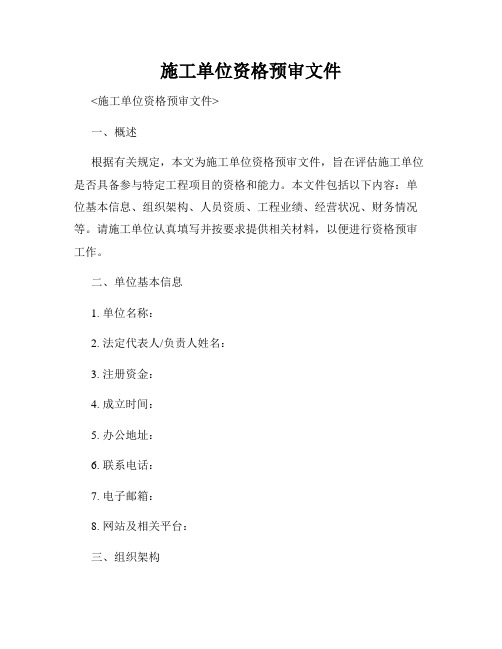 施工单位资格预审文件

<施工单位资格预审文件>

一、概述

根据有关规定，本文为施工单位资格预审文件，旨在评估施工单位是否具备参与特定工程项目的资格和能力。本文件包括以下内容：单位基本信息、组织架构、人员资质、工程业绩、经营状况、财务情况等。请施工单位认真填写并按要求提供相关材料，以便进行资格预审工作。

二、单位基本信息

1. 单位名称：

2. 法定代表人/负责人姓名：

3. 注册资金：

4. 成立时间：

5. 办公地址：

6. 联系电话：

7. 电子邮箱：

8. 网站及相关平台：

三、组织架构